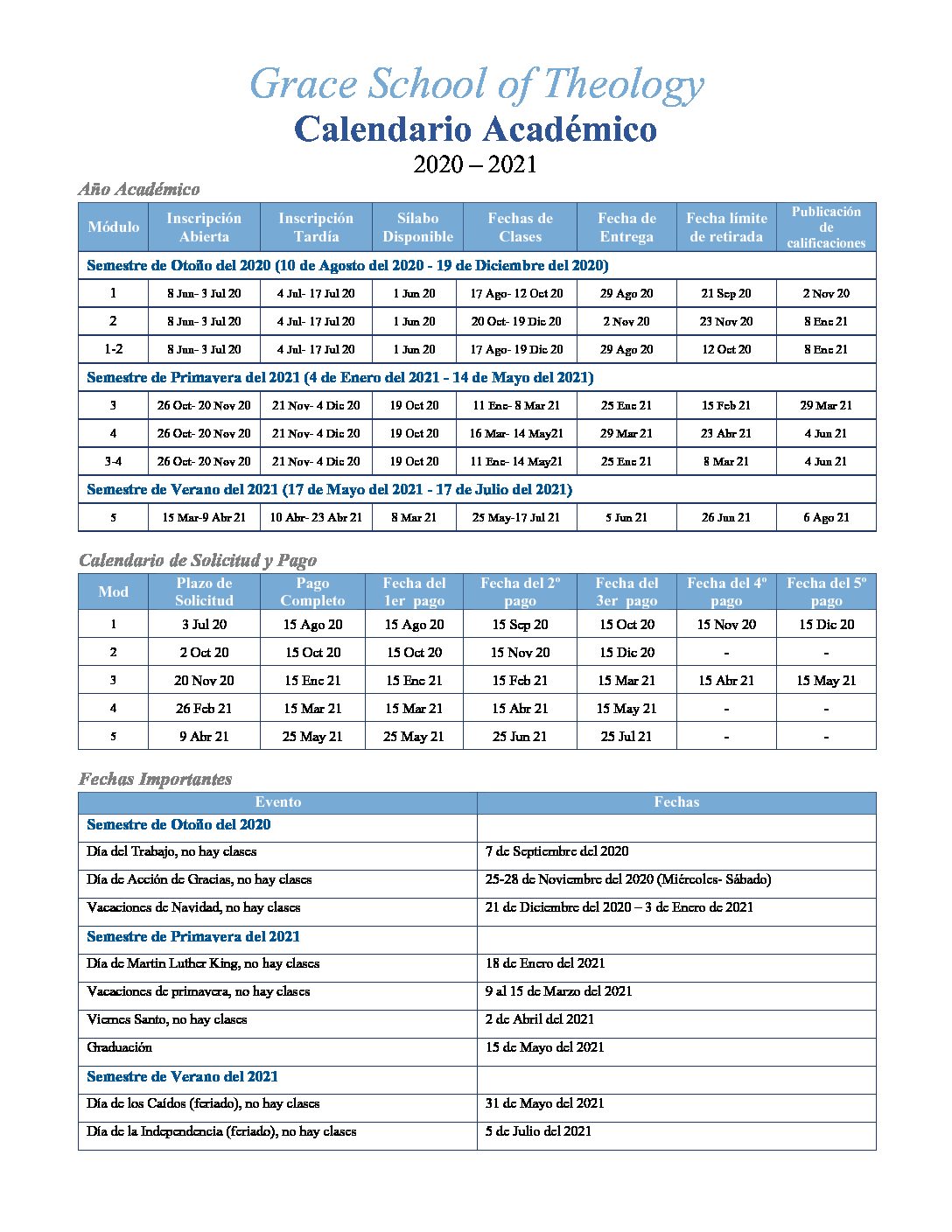 Grace School of Theology
Calendario Académico
2020 – 2021

Año Académico

| Módulo | Inscripción Abierta | Inscripción Tardía | Sílabo Disponible | Fechas de Clases | Fecha de Entrega | Fecha límite de retirada | Publicación de calificaciones |
|---|---|---|---|---|---|---|---|
| Semestre de Otoño del 2020 (10 de Agosto del 2020 - 19 de Diciembre del 2020) | | | | | | | |
| 1 | 8 Jun- 3 Jul 20 | 4 Jul- 17 Jul 20 | 1 Jun 20 | 17 Ago- 12 Oct 20 | 29 Ago 20 | 21 Sep 20 | 2 Nov 20 |
| 2 | 8 Jun- 3 Jul 20 | 4 Jul- 17 Jul 20 | 1 Jun 20 | 20 Oct- 19 Dic 20 | 2 Nov 20 | 23 Nov 20 | 8 Ene 21 |
| 1-2 | 8 Jun- 3 Jul 20 | 4 Jul- 17 Jul 20 | 1 Jun 20 | 17 Ago- 19 Dic 20 | 29 Ago 20 | 12 Oct 20 | 8 Ene 21 |
| Semestre de Primavera del 2021 (4 de Enero del 2021 - 14 de Mayo del 2021) | | | | | | | |
| 3 | 26 Oct- 20 Nov 20 | 21 Nov- 4 Dic 20 | 19 Oct 20 | 11 Ene- 8 Mar 21 | 25 Ene 21 | 15 Feb 21 | 29 Mar 21 |
| 4 | 26 Oct- 20 Nov 20 | 21 Nov- 4 Dic 20 | 19 Oct 20 | 16 Mar- 14 May21 | 29 Mar 21 | 23 Abr 21 | 4 Jun 21 |
| 3-4 | 26 Oct- 20 Nov 20 | 21 Nov- 4 Dic 20 | 19 Oct 20 | 11 Ene- 14 May21 | 25 Ene 21 | 8 Mar 21 | 4 Jun 21 |
| Semestre de Verano del 2021 (17 de Mayo del 2021 - 17 de Julio del 2021) | | | | | | | |
| 5 | 15 Mar-9 Abr 21 | 10 Abr- 23 Abr 21 | 8 Mar 21 | 25 May-17 Jul 21 | 5 Jun 21 | 26 Jun 21 | 6 Ago 21 |

Calendario de Solicitud y Pago

| Mod | Plazo de Solicitud | Pago Completo | Fecha del 1er pago | Fecha del 2º pago | Fecha del 3er pago | Fecha del 4º pago | Fecha del 5º pago |
|---|---|---|---|---|---|---|---|
| 1 | 3 Jul 20 | 15 Ago 20 | 15 Ago 20 | 15 Sep 20 | 15 Oct 20 | 15 Nov 20 | 15 Dic 20 |
| 2 | 2 Oct 20 | 15 Oct 20 | 15 Oct 20 | 15 Nov 20 | 15 Dic 20 | - | - |
| 3 | 20 Nov 20 | 15 Ene 21 | 15 Ene 21 | 15 Feb 21 | 15 Mar 21 | 15 Abr 21 | 15 May 21 |
| 4 | 26 Feb 21 | 15 Mar 21 | 15 Mar 21 | 15 Abr 21 | 15 May 21 | - | - |
| 5 | 9 Abr 21 | 25 May 21 | 25 May 21 | 25 Jun 21 | 25 Jul 21 | - | - |

Fechas Importantes

| Evento | Fechas |
|---|---|
| Semestre de Otoño del 2020 | |
| Día del Trabajo, no hay clases | 7 de Septiembre del 2020 |
| Día de Acción de Gracias, no hay clases | 25-28 de Noviembre del 2020 (Miércoles- Sábado) |
| Vacaciones de Navidad, no hay clases | 21 de Diciembre del 2020 – 3 de Enero de 2021 |
| Semestre de Primavera del 2021 | |
| Día de Martin Luther King, no hay clases | 18 de Enero del 2021 |
| Vacaciones de primavera, no hay clases | 9 al 15 de Marzo del 2021 |
| Viernes Santo, no hay clases | 2 de Abril del 2021 |
| Graduación | 15 de Mayo del 2021 |
| Semestre de Verano del 2021 | |
| Día de los Caídos (feriado), no hay clases | 31 de Mayo del 2021 |
| Día de la Independencia (feriado), no hay clases | 5 de Julio del 2021 |